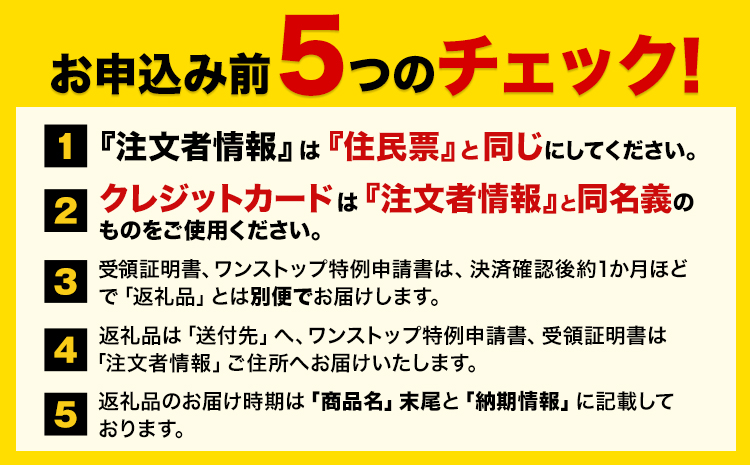 お申込み前5つのチェック!

1 『注文者情報』は『住民票』と同じにしてください。

2 クレジットカードは『注文者情報』と同名義のものをご使用ください。

3 受領証明書、ワンストップ特例申請書は、決済確認後約1か月ほどで「返礼品」とは別便でお届けします。

4 返礼品は「送付先」へ、ワンストップ特例申請書、受領証明書は「注文者情報」ご住所へお届けいたします。

5 返礼品のお届け時期は「商品名」末尾と「納期情報」に記載しております。